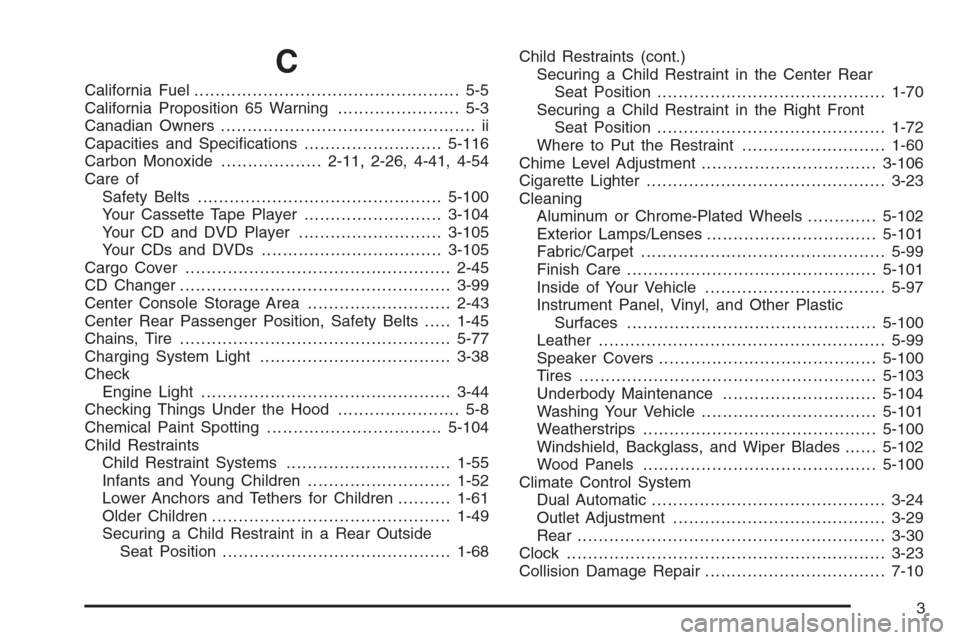 C

California Fuel 5-5
California Proposition 65 Warning 5-3
Canadian Owners ii
Capacities and Specifications 5-116
Carbon Monoxide 2-11, 2-26, 4-41, 4-54
Care of
Safety Belts 5-100
Your Cassette Tape Player 3-104
Your CD and DVD Player 3-105
Your CDs and DVDs 3-105
Cargo Cover 2-45
CD Changer 3-99
Center Console Storage Area 2-43
Center Rear Passenger Position, Safety Belts 1-45
Chains, Tire 5-77
Charging System Light 3-38
Check
Engine Light 3-44
Checking Things Under the Hood 5-8
Chemical Paint Spotting 5-104
Child Restraints
Child Restraint Systems 1-55
Infants and Young Children 1-52
Lower Anchors and Tethers for Children 1-61
Older Children 1-49
Securing a Child Restraint in a Rear Outside Seat Position 1-68

Child Restraints (cont.)
Securing a Child Restraint in the Center Rear Seat Position 1-70
Securing a Child Restraint in the Right Front Seat Position 1-72
Where to Put the Restraint 1-60
Chime Level Adjustment 3-106
Cigarette Lighter 3-23
Cleaning
Aluminum or Chrome-Plated Wheels 5-102
Exterior Lamps/Lenses 5-101
Fabric/Carpet 5-99
Finish Care 5-101
Inside of Your Vehicle 5-97
Instrument Panel, Vinyl, and Other Plastic Surfaces 5-100
Leather 5-99
Speaker Covers 5-100
Tires 5-103
Underbody Maintenance 5-104
Washing Your Vehicle 5-101
Weatherstrips 5-100
Windshield, Backglass, and Wiper Blades 5-102
Wood Panels 5-100
Climate Control System
Dual Automatic 3-24
Outlet Adjustment 3-29
Rear 3-30
Clock 3-23
Collision Damage Repair 7-10

3

carmanualsonline.info